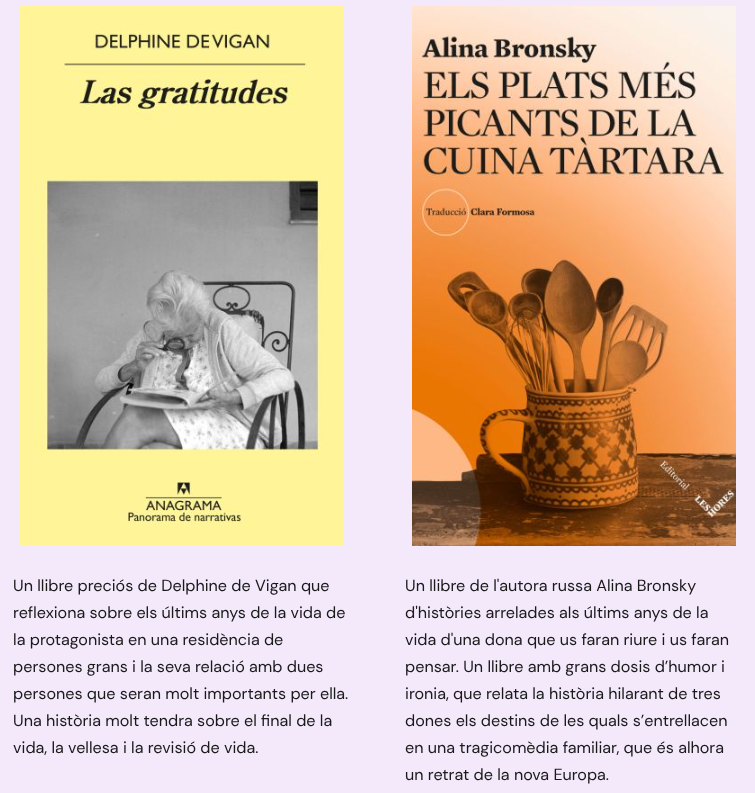 DELPHINE DE VIGAN

Las gratitudes

ANAGRAMA
Panorama de narrativas

Un llibre preciós de Delphine de Vigan que reflexiona sobre els últims anys de la vida de la protagonista en una residència de persones grans i la seva relació amb dues persones que seran molt importants per ella. Una història molt tendra sobre el final de la vida, la vellesa i la revisió de vida.

Alina Bronsky

ELS PLATS MÉS PICANTS DE LA CUINA TÀRTARA

Traducció Clara Formosa

Editorial LES HORES

Un llibre de l'autora russa Alina Bronsky d'històries arrelades als últims anys de la vida d'una dona que us faran riure i us faran pensar. Un llibre amb grans dosis d'humor i ironia, que relata la història hilarant de tres dones els destins de les quals s'entrellacen en una tragicomèdia familiar, que és alhora un retrat de la nova Europa.